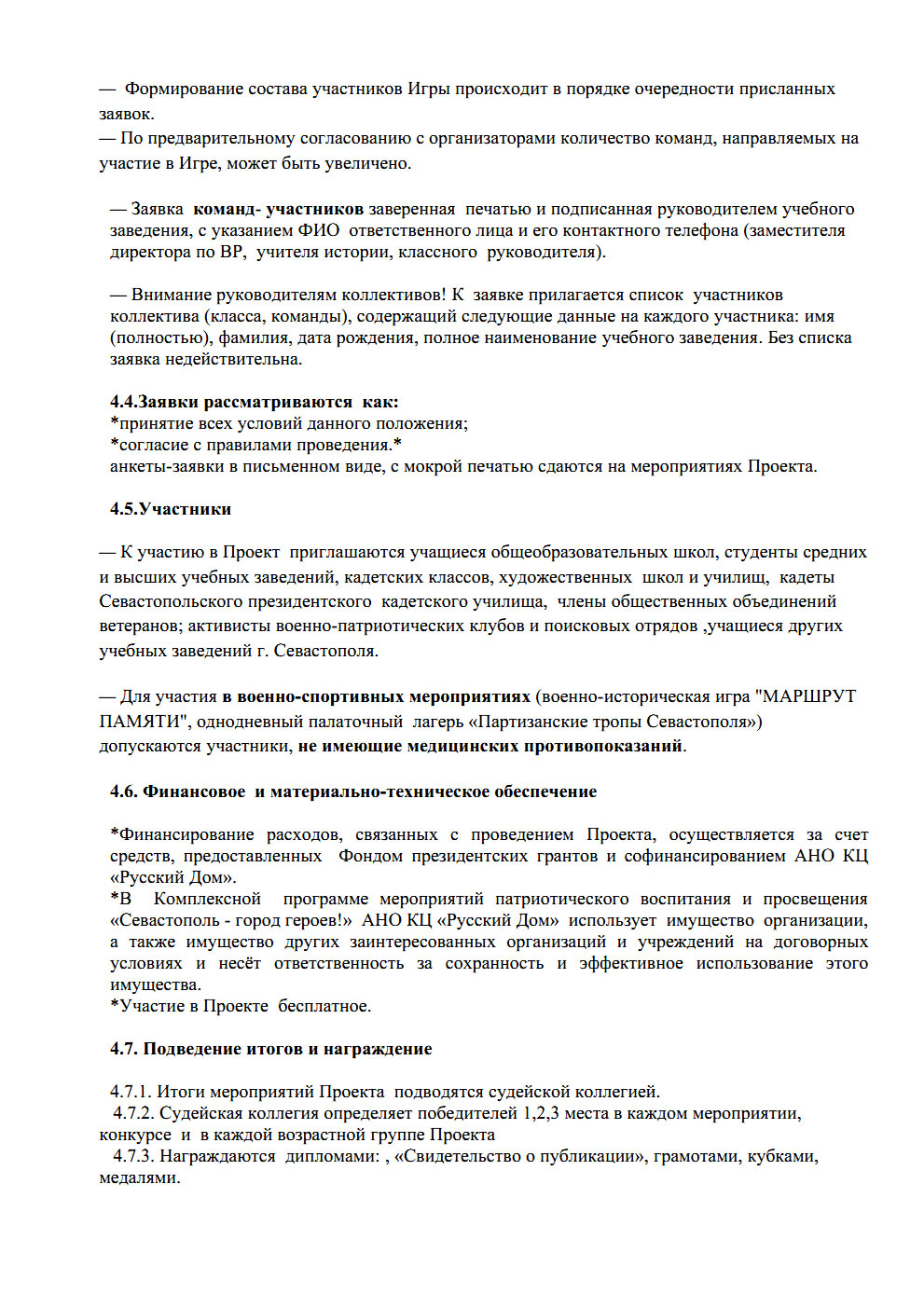 — Формирование состава участников Игры происходит в порядке очередности присланных заявок.
— По предварительному согласованию с организаторами количество команд, направляемых на участие в Игре, может быть увеличено.

— Заявка команд- участников заверенная печатью и подписанная руководителем учебного заведения, с указанием ФИО ответственного лица и его контактного телефона (заместителя директора по ВР, учителя истории, классного руководителя).

— Внимание руководителям коллективов! К заявке прилагается список участников коллектива (класса, команды), содержащий следующие данные на каждого участника: имя (полностью), фамилия, дата рождения, полное наименование учебного заведения. Без списка заявка недействительна.

4.4.Заявки рассматриваются как:
*принятие всех условий данного положения;
*согласие с правилами проведения.*
анкеты-заявки в письменном виде, с мокрой печатью сдаются на мероприятиях Проекта.

4.5.Участники

— К участию в Проект приглашаются учащиеся общеобразовательных школ, студенты средних и высших учебных заведений, кадетских классов, художественных школ и училищ, кадеты Севастопольского президентского кадетского училища, члены общественных объединений ветеранов; активисты военно-патриотических клубов и поисковых отрядов ,учащиеся других учебных заведений г. Севастополя.

— Для участия в военно-спортивных мероприятиях (военно-историческая игра "МАРШРУТ ПАМЯТИ", однодневный палаточный лагерь «Партизанские тропы Севастополя») допускаются участники, не имеющие медицинских противопоказаний.

4.6. Финансовое и материально-техническое обеспечение

*Финансирование расходов, связанных с проведением Проекта, осуществляется за счет средств, предоставленных Фондом президентских грантов и софинансированием АНО КЦ «Русский Дом».
*В Комплексной программе мероприятий патриотического воспитания и просвещения «Севастополь - город героев!» АНО КЦ «Русский Дом» использует имущество организации, а также имущество других заинтересованных организаций и учреждений на договорных условиях и несёт ответственность за сохранность и эффективное использование этого имущества.
*Участие в Проекте бесплатное.

4.7. Подведение итогов и награждение

4.7.1. Итоги мероприятий Проекта подводятся судейской коллегией.
4.7.2. Судейская коллегия определяет победителей 1,2,3 места в каждом мероприятии, конкурсе и в каждой возрастной группе Проекта
4.7.3. Награждаются дипломами: , «Свидетельство о публикации», грамотами, кубками, медалями.